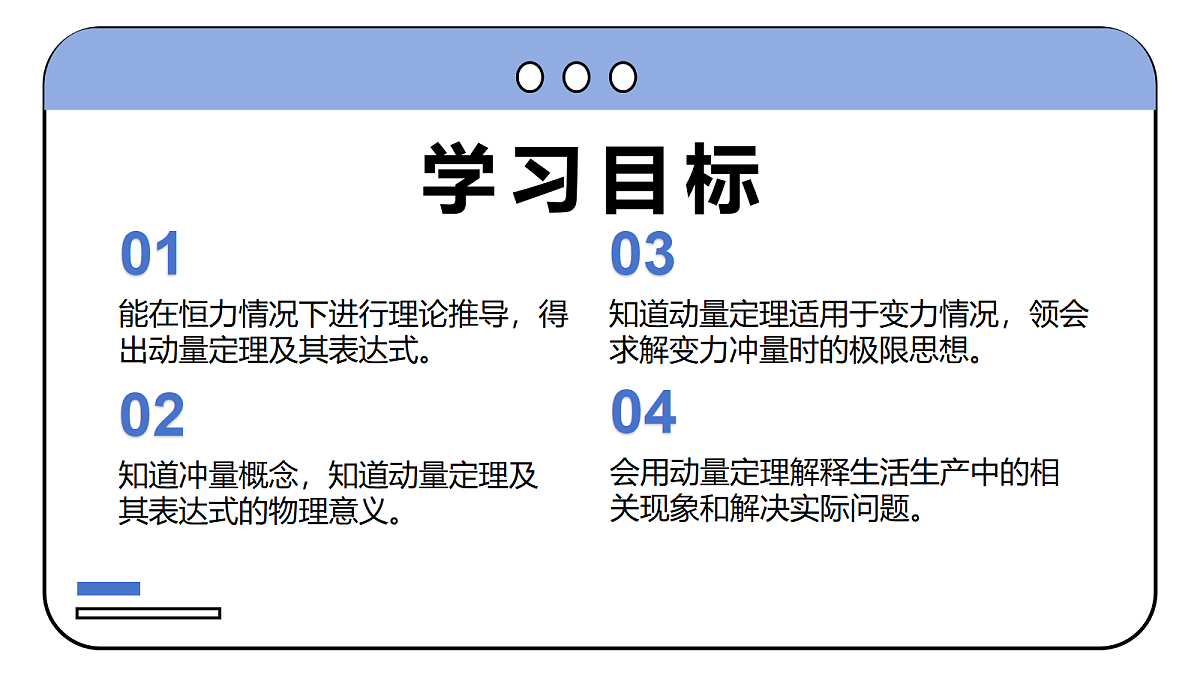 学习目标

01

能在恒力情况下进行理论推导，得出动量定理及其表达式。

02

知道冲量概念，知道动量定理及其表达式的物理意义。

03

知道动量定理适用于变力情况，领会求解变力冲量时的极限思想。

04

会用动量定理解释生活生产中的相关现象和解决实际问题。